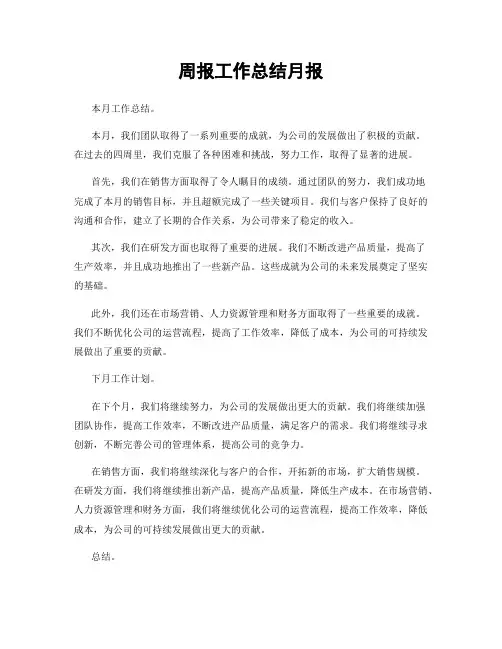 周报工作总结月报

本月工作总结。

本月，我们团队取得了一系列重要的成就，为公司的发展做出了积极的贡献。在过去的四周里，我们克服了各种困难和挑战，努力工作，取得了显著的进展。

首先，我们在销售方面取得了令人瞩目的成绩。通过团队的努力，我们成功地完成了本月的销售目标，并且超额完成了一些关键项目。我们与客户保持了良好的沟通和合作，建立了长期的合作关系，为公司带来了稳定的收入。

其次，我们在研发方面也取得了重要的进展。我们不断改进产品质量，提高了生产效率，并且成功地推出了一些新产品。这些成就为公司的未来发展奠定了坚实的基础。

此外，我们还在市场营销、人力资源管理和财务方面取得了一些重要的成就。我们不断优化公司的运营流程，提高了工作效率，降低了成本，为公司的可持续发展做出了重要的贡献。

下月工作计划。

在下个月，我们将继续努力，为公司的发展做出更大的贡献。我们将继续加强团队协作，提高工作效率，不断改进产品质量，满足客户的需求。我们将继续寻求创新，不断完善公司的管理体系，提高公司的竞争力。

在销售方面，我们将继续深化与客户的合作，开拓新的市场，扩大销售规模。在研发方面，我们将继续推出新产品，提高产品质量，降低生产成本。在市场营销、人力资源管理和财务方面，我们将继续优化公司的运营流程，提高工作效率，降低成本，为公司的可持续发展做出更大的贡献。

总结。